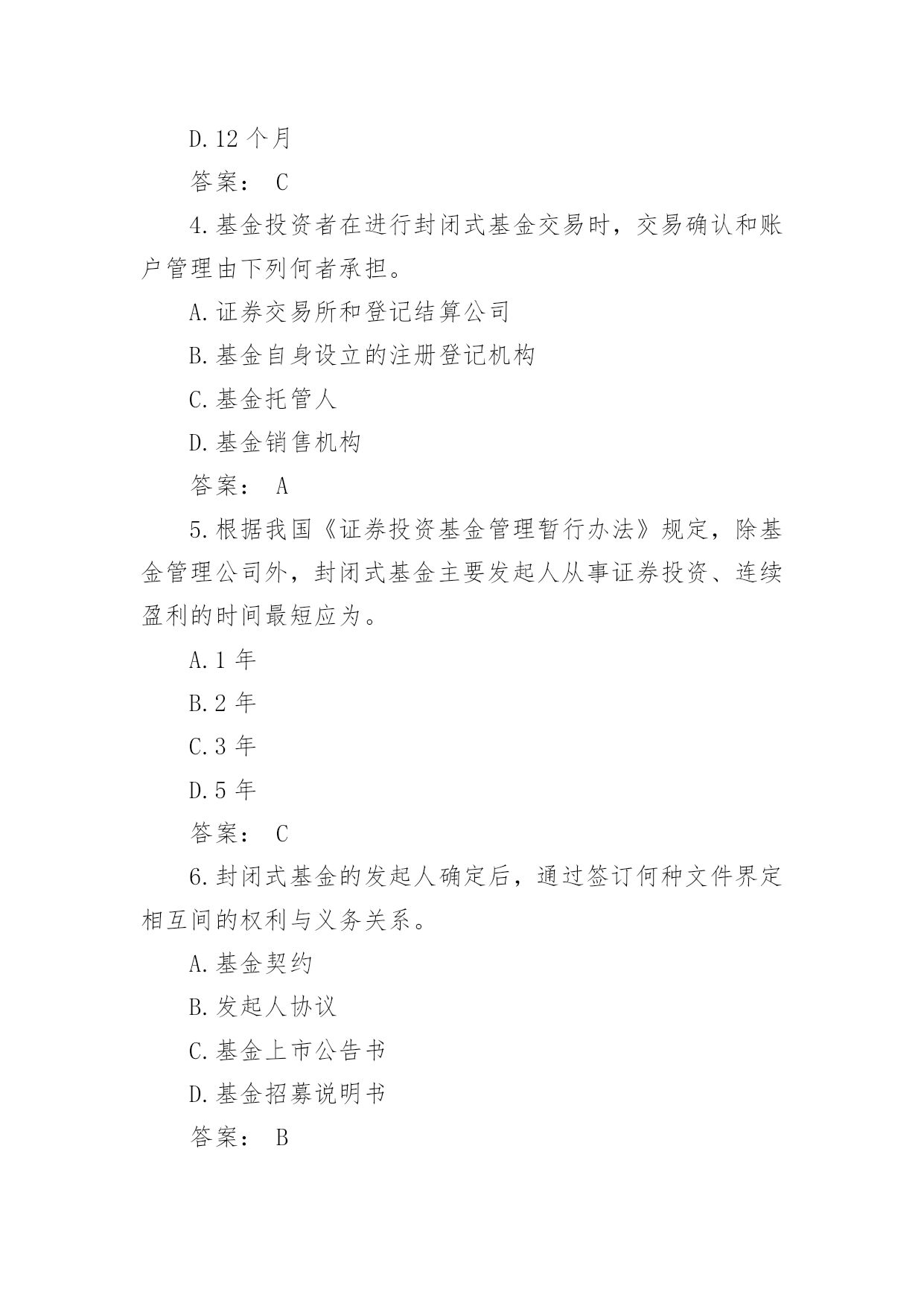 D.12 个月

答案： C

4.基金投资者在进行封闭式基金交易时，交易确认和账户管理由下列何者承担。

A.证券交易所和登记结算公司

B.基金自身设立的注册登记机构

C.基金托管人

D.基金销售机构

答案： A

5.根据我国《证券投资基金管理暂行办法》规定，除基金管理公司外，封闭式基金主要发起人从事证券投资、连续盈利的时间最短应为。

A.1 年

B.2 年

C.3 年

D.5 年

答案： C

6.封闭式基金的发起人确定后，通过签订何种文件界定相互间的权利与义务关系。

A.基金契约

B.发起人协议

C.基金上市公告书

D.基金招募说明书

答案： B